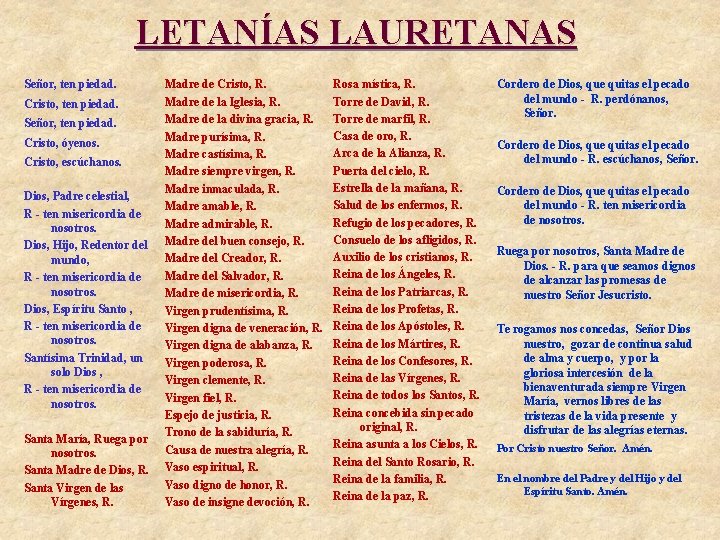 LETANÍAS LAURETANAS

Señor, ten piedad.
Cristo, ten piedad.
Señor, ten piedad.
Cristo, óyenos.
Cristo, escúchanos.

Dios, Padre celestial,
R - ten misericordia de nosotros.
Dios, Hijo, Redentor del mundo,
R - ten misericordia de nosotros.
Dios, Espíritu Santo ,
R - ten misericordia de nosotros.
Santísima Trinidad, un solo Dios ,
R - ten misericordia de nosotros.

Santa María, Ruega por nosotros.
Santa Madre de Dios, R.
Santa Virgen de las Vírgenes, R.

Madre de Cristo, R.
Madre de la Iglesia, R.
Madre de la divina gracia, R.
Madre purísima, R.
Madre castísima, R.
Madre siempre virgen, R.
Madre inmaculada, R.
Madre amable, R.
Madre admirable, R.
Madre del buen consejo, R.
Madre del Creador, R.
Madre del Salvador, R.
Madre de misericordia, R.
Virgen prudentísima, R.
Virgen digna de veneración, R.
Virgen digna de alabanza, R.
Virgen poderosa, R.
Virgen clemente, R.
Virgen fiel, R.
Espejo de justicia, R.
Trono de la sabiduría, R.
Causa de nuestra alegría, R.
Vaso espiritual, R.
Vaso digno de honor, R.
Vaso de insigne devoción, R.

Rosa mística, R.
Torre de David, R.
Torre de marfil, R.
Casa de oro, R.
Arca de la Alianza, R.
Puerta del cielo, R.
Estrella de la mañana, R.
Salud de los enfermos, R.
Refugio de los pecadores, R.
Consuelo de los afligidos, R.
Auxilio de los cristianos, R.
Reina de los Ángeles, R.
Reina de los Patriarcas, R.
Reina de los Profetas, R.
Reina de los Apóstoles, R.
Reina de los Mártires, R.
Reina de los Confesores, R.
Reina de las Vírgenes, R.
Reina de todos los Santos, R.
Reina concebida sin pecado original, R.
Reina asunta a los Cielos, R.
Reina del Santo Rosario, R.
Reina de la familia, R.
Reina de la paz, R.

Cordero de Dios, que quitas el pecado del mundo - R. perdónanos, Señor.

Cordero de Dios, que quitas el pecado del mundo - R. escúchanos, Señor.

Cordero de Dios, que quitas el pecado del mundo - R. ten misericordia de nosotros.

Ruega por nosotros, Santa Madre de Dios. - R. para que seamos dignos de alcanzar las promesas de nuestro Señor Jesucristo.

Te rogamos nos concedas, Señor Dios nuestro, gozar de continua salud de alma y cuerpo, y por la gloriosa intercesión de la bienaventurada siempre Virgen María, vernos libres de las tristezas de la vida presente y disfrutar de las alegrías eternas.
Por Cristo nuestro Señor. Amén.

En el nombre del Padre y del Hijo y del Espíritu Santo. Amén.